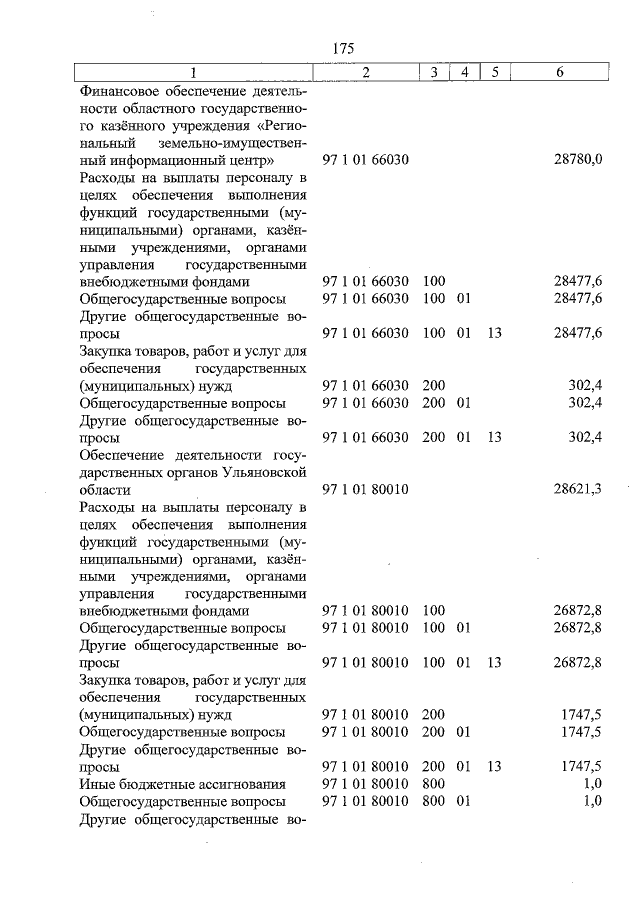 175

| 1 | 2 | 3 | 4 | 5 | 6 |
|---|---|---|---|---|---|
| Финансовое обеспечение деятельности областного государственного казённого учреждения «Региональный земельно-имущественный информационный центр» | 97 1 01 66030 | | | | 28780,0 |
| Расходы на выплаты персоналу в целях обеспечения выполнения функций государственными (муниципальными) органами, казёнными учреждениями, органами управления государственными внебюджетными фондами | 97 1 01 66030 | 100 | | | 28477,6 |
| Общегосударственные вопросы | 97 1 01 66030 | 100 | 01 | | 28477,6 |
| Другие общегосударственные вопросы | 97 1 01 66030 | 100 | 01 | 13 | 28477,6 |
| Закупка товаров, работ и услуг для обеспечения государственных (муниципальных) нужд | 97 1 01 66030 | 200 | | | 302,4 |
| Общегосударственные вопросы | 97 1 01 66030 | 200 | 01 | | 302,4 |
| Другие общегосударственные вопросы | 97 1 01 66030 | 200 | 01 | 13 | 302,4 |
| Обеспечение деятельности государственных органов Ульяновской области | 97 1 01 80010 | | | | 28621,3 |
| Расходы на выплаты персоналу в целях обеспечения выполнения функций государственными (муниципальными) органами, казёнными учреждениями, органами управления государственными внебюджетными фондами | 97 1 01 80010 | 100 | | | 26872,8 |
| Общегосударственные вопросы | 97 1 01 80010 | 100 | 01 | | 26872,8 |
| Другие общегосударственные вопросы | 97 1 01 80010 | 100 | 01 | 13 | 26872,8 |
| Закупка товаров, работ и услуг для обеспечения государственных (муниципальных) нужд | 97 1 01 80010 | 200 | | | 1747,5 |
| Общегосударственные вопросы | 97 1 01 80010 | 200 | 01 | | 1747,5 |
| Другие общегосударственные вопросы | 97 1 01 80010 | 200 | 01 | 13 | 1747,5 |
| Иные бюджетные ассигнования | 97 1 01 80010 | 800 | | | 1,0 |
| Общегосударственные вопросы | 97 1 01 80010 | 800 | 01 | | 1,0 |
| Другие общегосударственные во- | | | | | |